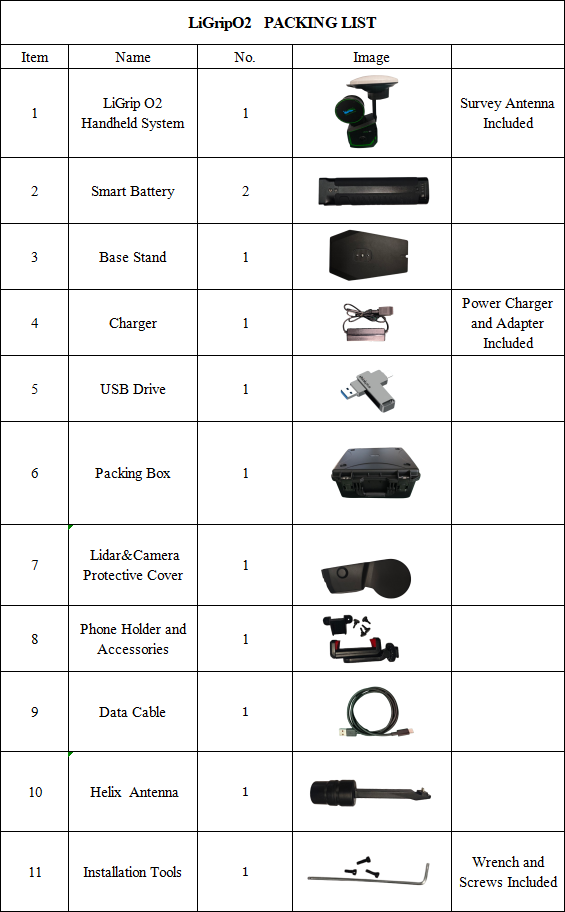 LiGripO2 PACKING LIST

| Item | Name | No. | Image | |
|---|---|---|---|---|
| 1 | LiGrip O2 Handheld System | 1 | | Survey Antenna Included |
| 2 | Smart Battery | 2 | | |
| 3 | Base Stand | 1 | | |
| 4 | Charger | 1 | | Power Charger and Adapter Included |
| 5 | USB Drive | 1 | | |
| 6 | Packing Box | 1 | | |
| 7 | Lidar&Camera Protective Cover | 1 | | |
| 8 | Phone Holder and Accessories | 1 | | |
| 9 | Data Cable | 1 | | |
| 10 | Helix Antenna | 1 | | |
| 11 | Installation Tools | 1 | | Wrench and Screws Included |